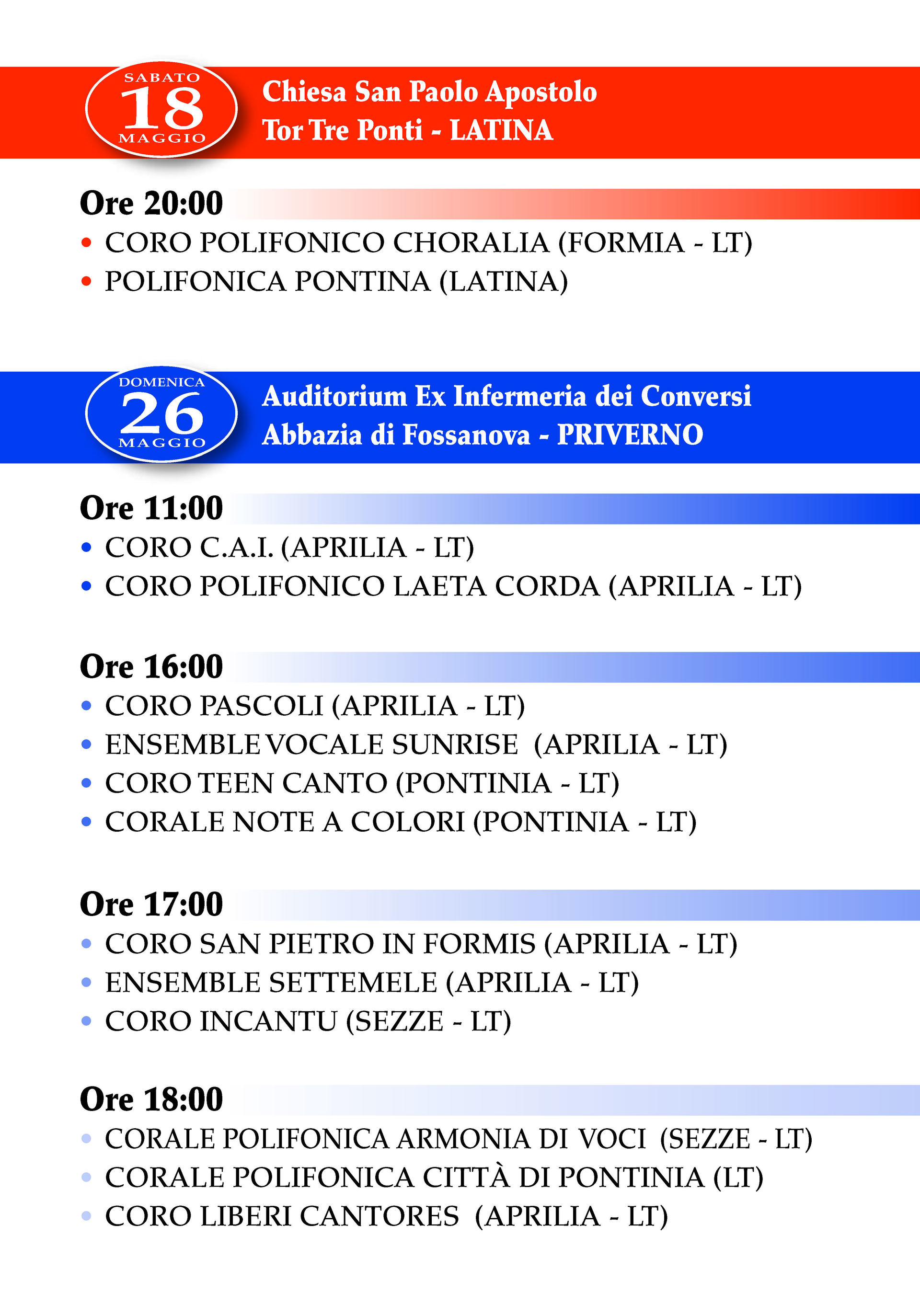 SABATO
18
MAGGIO

Chiesa San Paolo Apostolo
Tor Tre Ponti - LATINA

Ore 20:00
• CORO POLIFONICO CHORALIA (FORMIA - LT)
• POLIFONICA PONTINA (LATINA)

DOMENICA
26
MAGGIO

Auditorium Ex Infermeria dei Conversi
Abbazia di Fossanova - PRIVERNO

Ore 11:00
• CORO C.A.I. (APRILIA - LT)
• CORO POLIFONICO LAETA CORDA (APRILIA - LT)

Ore 16:00
• CORO PASCOLI (APRILIA - LT)
• ENSEMBLE VOCALE SUNRISE (APRILIA - LT)
• CORO TEEN CANTO (PONTINIA - LT)
• CORALE NOTE A COLORI (PONTINIA - LT)

Ore 17:00
• CORO SAN PIETRO IN FORMIS (APRILIA - LT)
• ENSEMBLE SETTEMELE (APRILIA - LT)
• CORO INCANTU (SEZZE - LT)

Ore 18:00
• CORALE POLIFONICA ARMONIA DI VOCI (SEZZE - LT)
• CORALE POLIFONICA CITTÀ DI PONTINIA (LT)
• CORO LIBERI CANTORES (APRILIA - LT)